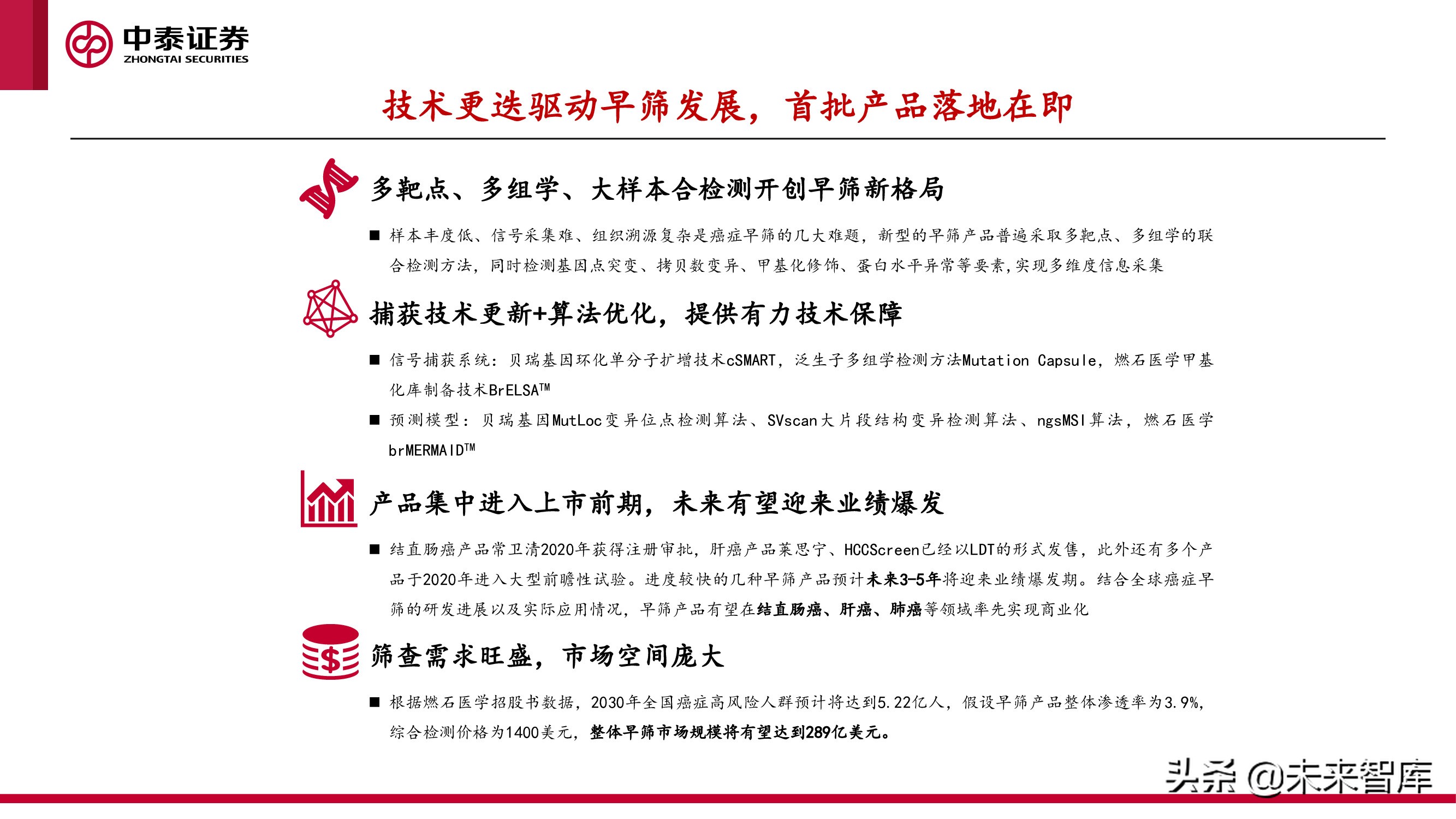 中泰证券
ZHONGTAI SECURITIES

技术更迭驱动早筛发展，首批产品落地在即

多靶点、多组学、大样本合检测开创早筛新格局

■ 样本丰度低、信号采集难、组织溯源复杂是癌症早筛的几大难题，新型的早筛产品普遍采取多靶点、多组学的联合检测方法，同时检测基因点突变、拷贝数变异、甲基化修饰、蛋白水平异常等要素，实现多维度信息采集

捕获技术更新+算法优化，提供有力技术保障

■ 信号捕获系统：贝瑞基因环化单分子扩增技术cSMART，泛生子多组学检测方法Mutation Capsule，燃石医学甲基化库制备技术BrELSA™

■ 预测模型：贝瑞基因MutLoc变异位点检测算法、SVscan大片段结构变异检测算法、ngsMSI算法，燃石医学brMERMAID™

产品集中进入上市前期，未来有望迎来业绩爆发

■ 结直肠癌产品常卫清2020年获得注册审批，肝癌产品莱思宁、HCCScreen已经以LDT的形式发售，此外还有多个产品于2020年进入大型前瞻性试验。进度较快的几种早筛产品预计未来3-5年将迎来业绩爆发期。结合全球癌症早筛的研发进展以及实际应用情况，早筛产品有望在结直肠癌、肝癌、肺癌等领域率先实现商业化

筛查需求旺盛，市场空间庞大

■ 根据燃石医学招股书数据，2030年全国癌症高风险人群预计将达到5.22亿人，假设早筛产品整体渗透率为3.9%，综合检测价格为1400美元，整体早筛市场规模将有望达到289亿美元。

头条 @未来智库